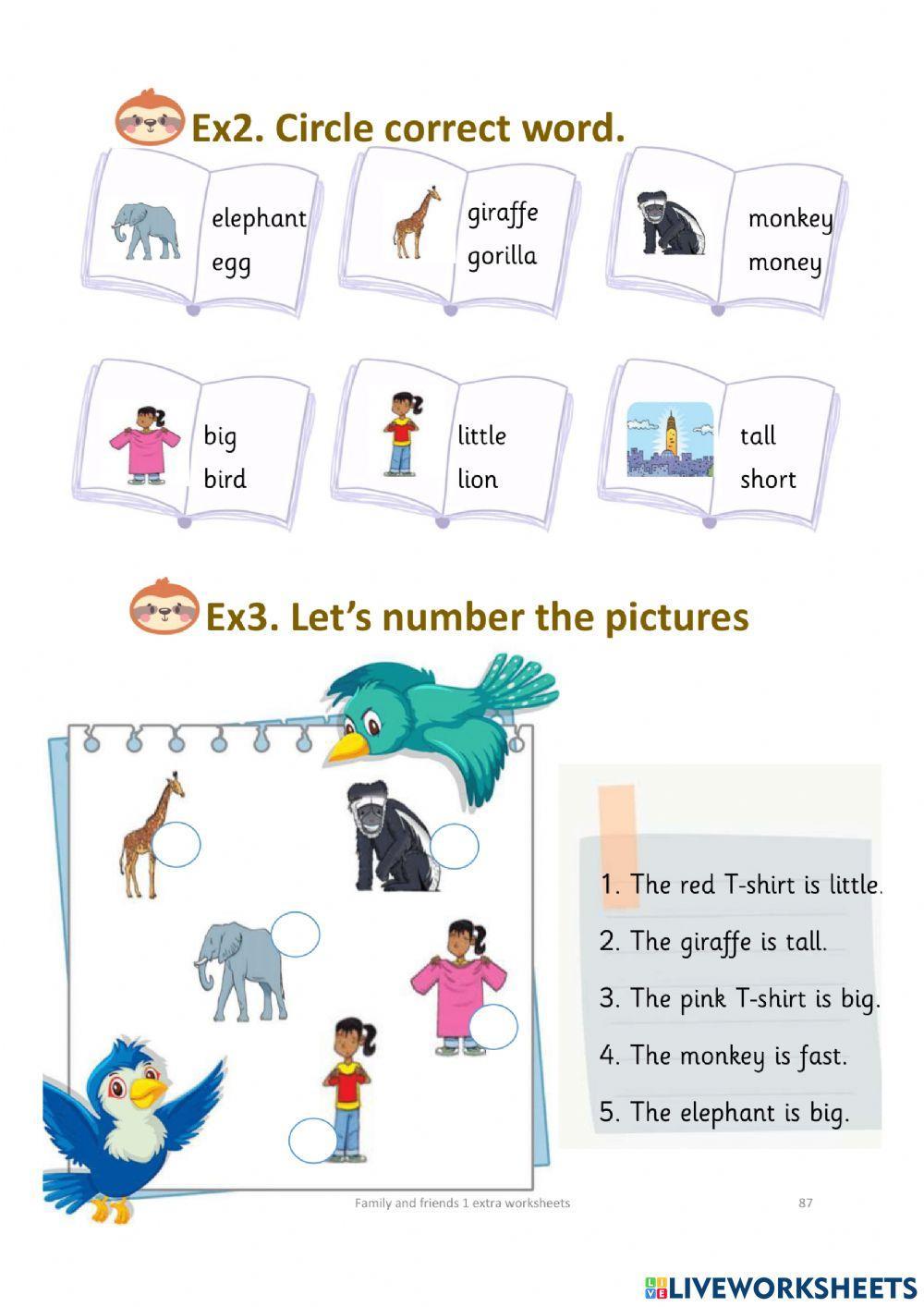 Ex2. Circle correct word.

elephant
egg

giraffe
gorilla

monkey
money

big
bird

little
lion

tall
short

Ex3. Let's number the pictures

1. The red T-shirt is little.
2. The giraffe is tall.
3. The pink T-shirt is big.
4. The monkey is fast.
5. The elephant is big.

Family and friends 1 extra worksheets

87

LIVEWORKSHEETS